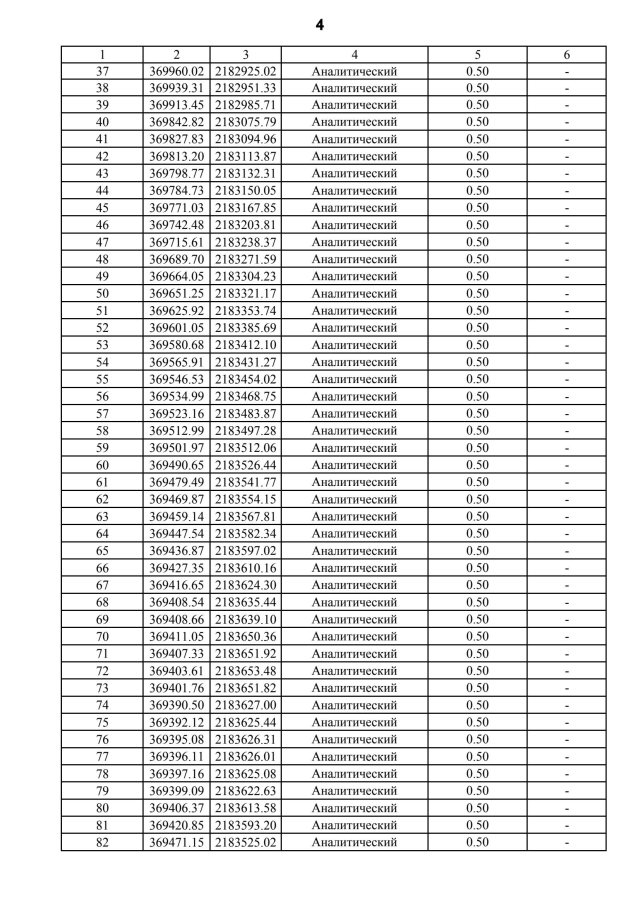 4

| 1 | 2 | 3 | 4 | 5 | 6 |
|---|---|---|---|---|---|
| 37 | 369960.02 | 2182925.02 | Аналитический | 0.50 | - |
| 38 | 369939.31 | 2182951.33 | Аналитический | 0.50 | - |
| 39 | 369913.45 | 2182985.71 | Аналитический | 0.50 | - |
| 40 | 369842.82 | 2183075.79 | Аналитический | 0.50 | - |
| 41 | 369827.83 | 2183094.96 | Аналитический | 0.50 | - |
| 42 | 369813.20 | 2183113.87 | Аналитический | 0.50 | - |
| 43 | 369798.77 | 2183132.31 | Аналитический | 0.50 | - |
| 44 | 369784.73 | 2183150.05 | Аналитический | 0.50 | - |
| 45 | 369771.03 | 2183167.85 | Аналитический | 0.50 | - |
| 46 | 369742.48 | 2183203.81 | Аналитический | 0.50 | - |
| 47 | 369715.61 | 2183238.37 | Аналитический | 0.50 | - |
| 48 | 369689.70 | 2183271.59 | Аналитический | 0.50 | - |
| 49 | 369664.05 | 2183304.23 | Аналитический | 0.50 | - |
| 50 | 369651.25 | 2183321.17 | Аналитический | 0.50 | - |
| 51 | 369625.92 | 2183353.74 | Аналитический | 0.50 | - |
| 52 | 369601.05 | 2183385.69 | Аналитический | 0.50 | - |
| 53 | 369580.68 | 2183412.10 | Аналитический | 0.50 | - |
| 54 | 369565.91 | 2183431.27 | Аналитический | 0.50 | - |
| 55 | 369546.53 | 2183454.02 | Аналитический | 0.50 | - |
| 56 | 369534.99 | 2183468.75 | Аналитический | 0.50 | - |
| 57 | 369523.16 | 2183483.87 | Аналитический | 0.50 | - |
| 58 | 369512.99 | 2183497.28 | Аналитический | 0.50 | - |
| 59 | 369501.97 | 2183512.06 | Аналитический | 0.50 | - |
| 60 | 369490.65 | 2183526.44 | Аналитический | 0.50 | - |
| 61 | 369479.49 | 2183541.77 | Аналитический | 0.50 | - |
| 62 | 369469.87 | 2183554.15 | Аналитический | 0.50 | - |
| 63 | 369459.14 | 2183567.81 | Аналитический | 0.50 | - |
| 64 | 369447.54 | 2183582.34 | Аналитический | 0.50 | - |
| 65 | 369436.87 | 2183597.02 | Аналитический | 0.50 | - |
| 66 | 369427.35 | 2183610.16 | Аналитический | 0.50 | - |
| 67 | 369416.65 | 2183624.30 | Аналитический | 0.50 | - |
| 68 | 369408.54 | 2183635.44 | Аналитический | 0.50 | - |
| 69 | 369408.66 | 2183639.10 | Аналитический | 0.50 | - |
| 70 | 369411.05 | 2183650.36 | Аналитический | 0.50 | - |
| 71 | 369407.33 | 2183651.92 | Аналитический | 0.50 | - |
| 72 | 369403.61 | 2183653.48 | Аналитический | 0.50 | - |
| 73 | 369401.76 | 2183651.82 | Аналитический | 0.50 | - |
| 74 | 369390.50 | 2183627.00 | Аналитический | 0.50 | - |
| 75 | 369392.12 | 2183625.44 | Аналитический | 0.50 | - |
| 76 | 369395.08 | 2183626.31 | Аналитический | 0.50 | - |
| 77 | 369396.11 | 2183626.01 | Аналитический | 0.50 | - |
| 78 | 369397.16 | 2183625.08 | Аналитический | 0.50 | - |
| 79 | 369399.09 | 2183622.63 | Аналитический | 0.50 | - |
| 80 | 369406.37 | 2183613.58 | Аналитический | 0.50 | - |
| 81 | 369420.85 | 2183593.20 | Аналитический | 0.50 | - |
| 82 | 369471.15 | 2183525.02 | Аналитический | 0.50 | - |